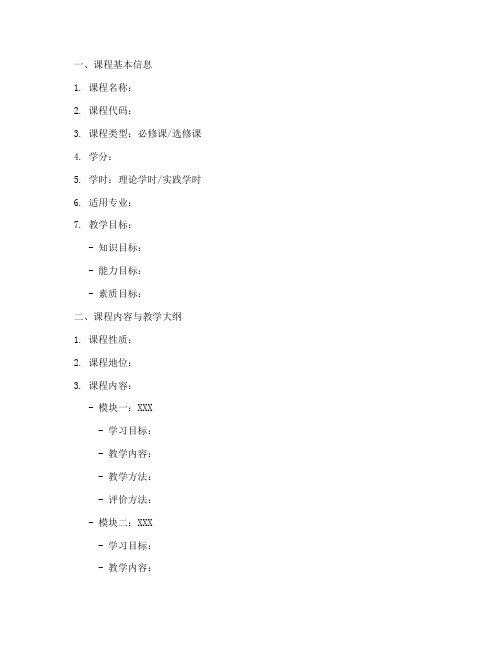 一、课程基本信息

1. 课程名称：

2. 课程代码：

3. 课程类型：必修课/选修课

4. 学分：

5. 学时：理论学时/实践学时

6. 适用专业：

7. 教学目标：

- 知识目标：

- 能力目标：

- 素质目标：

二、课程内容与教学大纲

1. 课程性质：

2. 课程地位：

3. 课程内容：

- 模块一：XXX

- 学习目标：

- 教学内容：

- 教学方法：

- 评价方法：

- 模块二：XXX

- 学习目标：

- 教学内容：